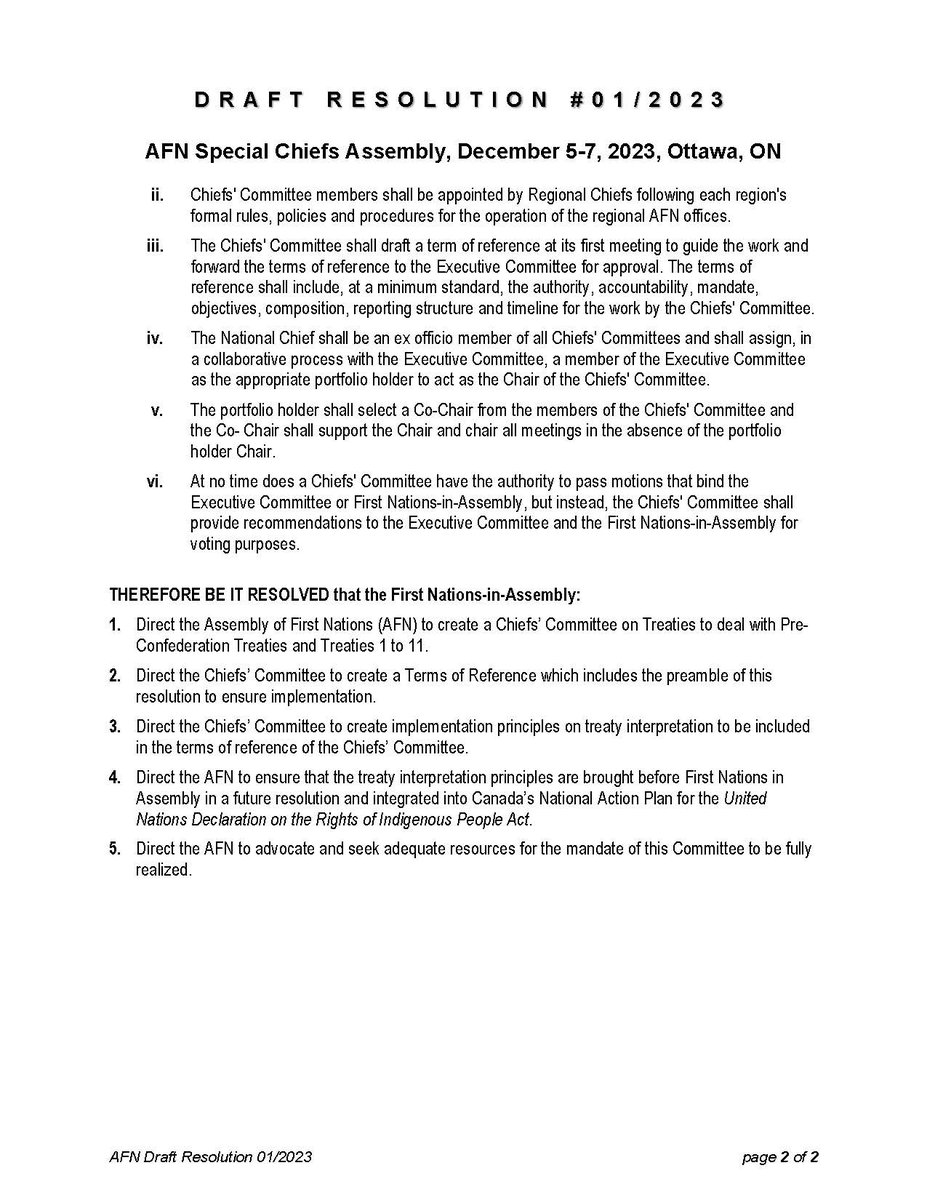 DRAFT RESOLUTION #01/2023

AFN Special Chiefs Assembly, December 5-7, 2023, Ottawa, ON

ii. Chiefs' Committee members shall be appointed by Regional Chiefs following each region's formal rules, policies and procedures for the operation of the regional AFN offices.

iii. The Chiefs' Committee shall draft a term of reference at its first meeting to guide the work and forward the terms of reference to the Executive Committee for approval. The terms of reference shall include, at a minimum standard, the authority, accountability, mandate, objectives, composition, reporting structure and timeline for the work by the Chiefs' Committee.

iv. The National Chief shall be an ex officio member of all Chiefs' Committees and shall assign, in a collaborative process with the Executive Committee, a member of the Executive Committee as the appropriate portfolio holder to act as the Chair of the Chiefs' Committee.

v. The portfolio holder shall select a Co-Chair from the members of the Chiefs' Committee and the Co- Chair shall support the Chair and chair all meetings in the absence of the portfolio holder Chair.

vi. At no time does a Chiefs' Committee have the authority to pass motions that bind the Executive Committee or First Nations-in-Assembly, but instead, the Chiefs' Committee shall provide recommendations to the Executive Committee and the First Nations-in-Assembly for voting purposes.

THEREFORE BE IT RESOLVED that the First Nations-in-Assembly:

1. Direct the Assembly of First Nations (AFN) to create a Chiefs' Committee on Treaties to deal with Pre-Confederation Treaties and Treaties 1 to 11.

2. Direct the Chiefs' Committee to create a Terms of Reference which includes the preamble of this resolution to ensure implementation.

3. Direct the Chiefs' Committee to create implementation principles on treaty interpretation to be included in the terms of reference of the Chiefs' Committee.

4. Direct the AFN to ensure that the treaty interpretation principles are brought before First Nations in Assembly in a future resolution and integrated into Canada's National Action Plan for the United Nations Declaration on the Rights of Indigenous People Act.

5. Direct the AFN to advocate and seek adequate resources for the mandate of this Committee to be fully realized.

AFN Draft Resolution 01/2023

page 2 of 2